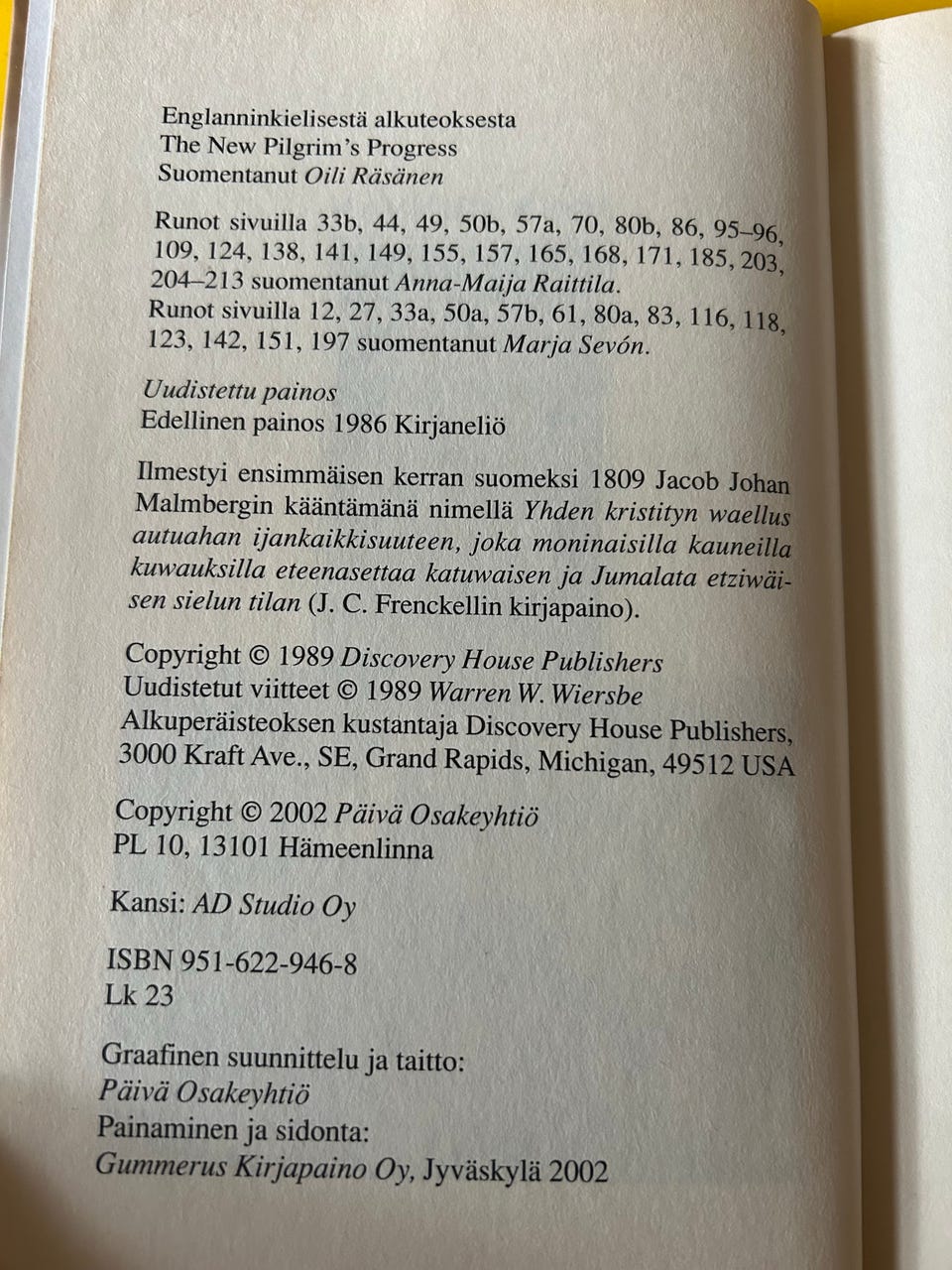 Englanninkielisestä alkuteoksesta
The New Pilgrim's Progress
Suomentanut Oili Räsänen

Runot sivuilla 33b, 44, 49, 50b, 57a, 70, 80b, 86, 95–96, 109, 124, 138, 141, 149, 155, 157, 165, 168, 171, 185, 203, 204–213 suomentanut Anna-Maija Raittila.
Runot sivuilla 12, 27, 33a, 50a, 57b, 61, 80a, 83, 116, 118, 123, 142, 151, 197 suomentanut Marja Sevón.

Uudistettu painos
Edellinen painos 1986 Kirjaneliö

Ilmestyi ensimmäisen kerran suomeksi 1809 Jacob Johan Malmbergin kääntämänä nimellä Yhden kristityn waellus autuahan ijankaikkisuuteen, joka moninaisilla kauneilla kuwauksilla eteenasettaa katuwaisen ja Jumalata etziwäisen sielun tilan (J. C. Frenckellin kirjapaino).

Copyright © 1989 Discovery House Publishers
Uudistetut viitteet © 1989 Warren W. Wiersbe
Alkuperäisteoksen kustantaja Discovery House Publishers, 3000 Kraft Ave., SE, Grand Rapids, Michigan, 49512 USA

Copyright © 2002 Päivä Osakeyhtiö
PL 10, 13101 Hämeenlinna

Kansi: AD Studio Oy

ISBN 951-622-946-8
Lk 23

Graafinen suunnittelu ja taitto:
Päivä Osakeyhtiö
Painaminen ja sidonta:
Gummerus Kirjapaino Oy, Jyväskylä 2002